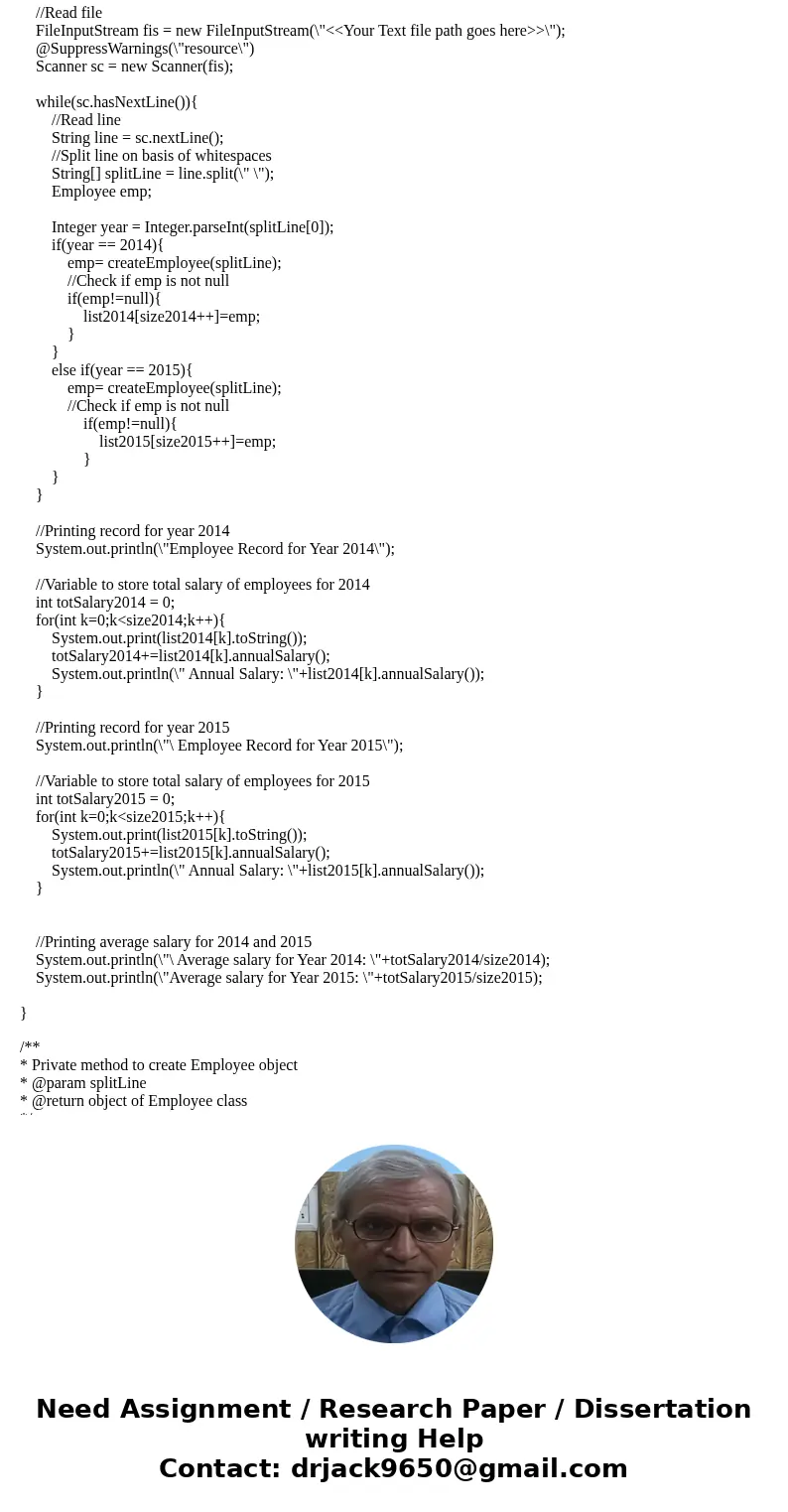 //Read file
FileInputStream fis = new FileInputStream(\"<<Your Text file path goes here>>\");
@SuppressWarnings(\"resource\")
Scanner sc = new Scanner(fis);

while(sc.hasNextLine()){
//Read line
String line = sc.nextLine();
//Split line on basis of whitespaces
String[] splitLine = line.split(\" \");
Employee emp;

Integer year = Integer.parseInt(splitLine[0]);
if(year == 2014){
emp= createEmployee(splitLine);
//Check if emp is not null
if(emp!=null){
list2014[size2014++]=emp;
}
}
else if(year == 2015){
emp= createEmployee(splitLine);
//Check if emp is not null
if(emp!=null){
list2015[size2015++]=emp;
}
}
}

//Printing record for year 2014
System.out.println(\"Employee Record for Year 2014\");

//Variable to store total salary of employees for 2014
int totSalary2014 = 0;
for(int k=0;k<size2014;k++){
System.out.print(list2014[k].toString());
totSalary2014+=list2014[k].annualSalary();
System.out.println(\" Annual Salary: \"+list2014[k].annualSalary());
}

//Printing record for year 2015
System.out.println(\"\ Employee Record for Year 2015\");

//Variable to store total salary of employees for 2015
int totSalary2015 = 0;
for(int k=0;k<size2015;k++){
System.out.print(list2015[k].toString());
totSalary2015+=list2015[k].annualSalary();
System.out.println(\" Annual Salary: \"+list2015[k].annualSalary());
}

//Printing average salary for 2014 and 2015
System.out.println(\"\ Average salary for Year 2014: \"+totSalary2014/size2014);
System.out.println(\"Average salary for Year 2015: \"+totSalary2015/size2015);

}

/**
* Private method to create Employee object
* @param splitLine
* @return object of Employee class

Need Assignment / Research Paper / Dissertation writing Help
Contact: drjack9650@gmail.com